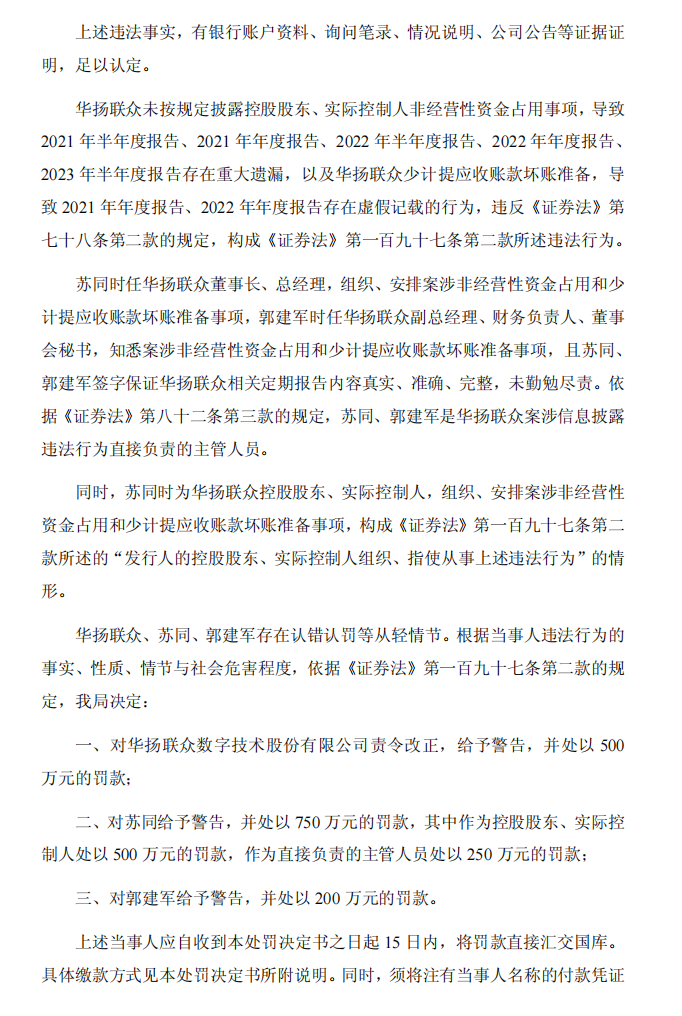 上述违法事实，有银行账户资料、询问笔录、情况说明、公司公告等证据证明，足以认定。

华扬联众未按规定披露控股股东、实际控制人非经营性资金占用事项，导致2021年半年度报告、2021年年度报告、2022年半年度报告、2022年年度报告、2023年半年度报告存在重大遗漏，以及华扬联众少计提应收账款坏账准备，导致2021年年度报告、2022年年度报告存在虚假记载的行为，违反《证券法》第七十八条第二款的规定，构成《证券法》第一百九十七条第二款所述违法行为。

苏同时任华扬联众董事长、总经理，组织、安排案涉非经营性资金占用和少计提应收账款坏账准备事项，郭建军时任华扬联众副总经理、财务负责人、董事会秘书，知悉案涉非经营性资金占用和少计提应收账款坏账准备事项，且苏同、郭建军签字保证华扬联众相关定期报告内容真实、准确、完整，未勤勉尽责。依据《证券法》第八十二条第三款的规定，苏同、郭建军是华扬联众案涉信息披露违法行为直接负责的主管人员。

同时，苏同时为华扬联众控股股东、实际控制人，组织、安排案涉非经营性资金占用和少计提应收账款坏账准备事项，构成《证券法》第一百九十七条第二款所述的“发行人的控股股东、实际控制人组织、指使从事上述违法行为”的情形。

华扬联众、苏同、郭建军存在认错认罚等从轻情节。根据当事人违法行为的事实、性质、情节与社会危害程度，依据《证券法》第一百九十七条第二款的规定，我局决定：

一、对华扬联众数字技术股份有限公司责令改正，给予警告，并处以500万元的罚款；

二、对苏同给予警告，并处以750万元的罚款，其中作为控股股东、实际控制人处以500万元的罚款，作为直接负责的主管人员处以250万元的罚款；

三、对郭建军给予警告，并处以200万元的罚款。

上述当事人应自收到本处罚决定书之日起15日内，将罚款直接汇交国库。具体缴款方式见本处罚决定书所附说明。同时，须将注有当事人名称的付款凭证